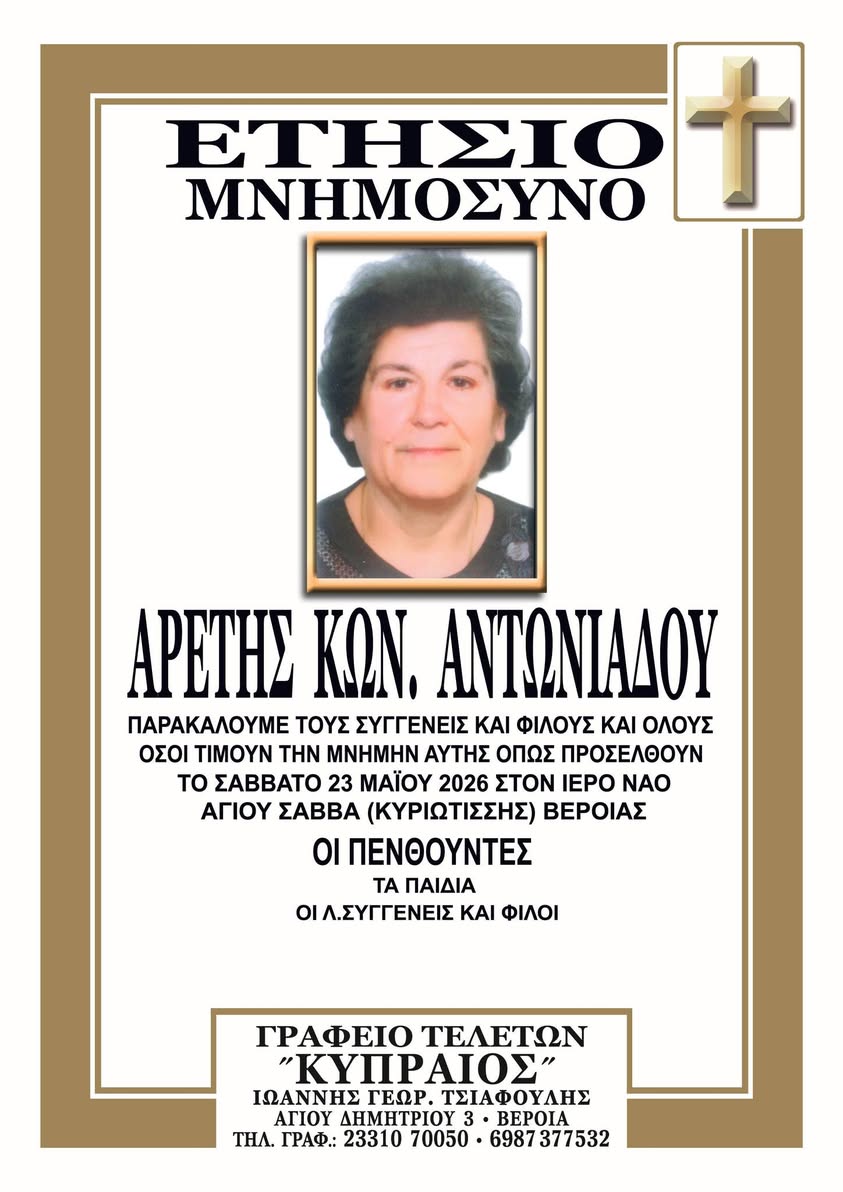 ΕΤΗΣΙΟ
ΜΝΗΜΟΣΥΝΟ

ΑΡΕΤΗΣ ΚΩΝ. ΑΝΤΩΝΙΑΔΟΥ

ΠΑΡΑΚΑΛΟΥΜΕ ΤΟΥΣ ΣΥΓΓΕΝΕΙΣ ΚΑΙ ΦΙΛΟΥΣ ΚΑΙ ΟΛΟΥΣ ΟΣΟΙ ΤΙΜΟΥΝ ΤΗΝ ΜΝΗΜΗΝ ΑΥΤΗΣ ΟΠΩΣ ΠΡΟΣΕΛΘΟΥΝ ΤΟ ΣΑΒΒΑΤΟ 23 ΜΑΪΟΥ 2026 ΣΤΟΝ ΙΕΡΟ ΝΑΟ ΑΓΙΟΥ ΣΑΒΒΑ (ΚΥΡΙΩΤΙΣΣΗΣ) ΒΕΡΟΙΑΣ

ΟΙ ΠΕΝΘΟΥΝΤΕΣ
ΤΑ ΠΑΙΔΙΑ
ΟΙ Λ.ΣΥΓΓΕΝΕΙΣ ΚΑΙ ΦΙΛΟΙ

ΓΡΑΦΕΙΟ ΤΕΛΕΤΩΝ
"ΚΥΠΡΑΙΟΣ"
ΙΩΑΝΝΗΣ ΓΕΩΡ. ΤΣΙΑΦΟΥΛΗΣ
ΑΓΙΟΥ ΔΗΜΗΤΡΙΟΥ 3 • ΒΕΡΟΙΑ
ΤΗΛ. ΓΡΑΦ.: 23310 70050 • 6987 377532